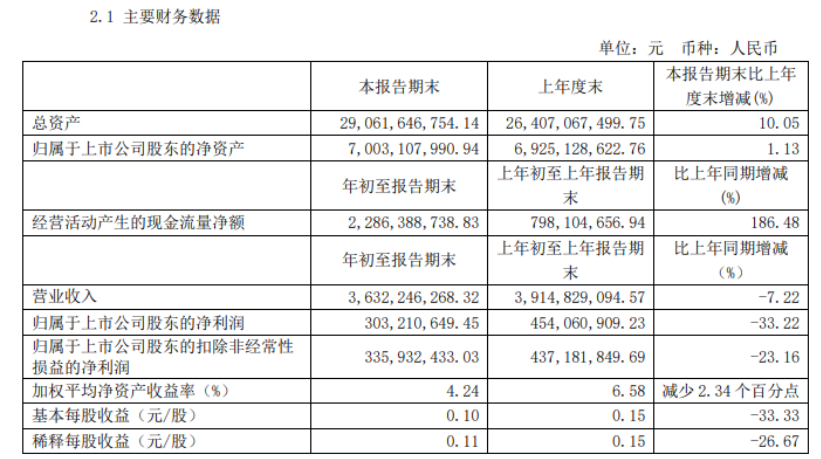 2.1 主要财务数据

单位：元 币种：人民币

| | 本报告期末 | 上年度末 | 本报告期末比上年度末增减(%) |
|---|---|---|---|
| 总资产 | 29,061,646,754.14 | 26,407,067,499.75 | 10.05 |
| 归属于上市公司股东的净资产 | 7,003,107,990.94 | 6,925,128,622.76 | 1.13 |
| | 年初至报告期末 | 上年初至上年报告期末 | 比上年同期增减(%) |
| 经营活动产生的现金流量净额 | 2,286,388,738.83 | 798,104,656.94 | 186.48 |
| | 年初至报告期末 | 上年初至上年报告期末 | 比上年同期增减（%） |
| 营业收入 | 3,632,246,268.32 | 3,914,829,094.57 | -7.22 |
| 归属于上市公司股东的净利润 | 303,210,649.45 | 454,060,909.23 | -33.22 |
| 归属于上市公司股东的扣除非经常性损益的净利润 | 335,932,433.03 | 437,181,849.69 | -23.16 |
| 加权平均净资产收益率（%） | 4.24 | 6.58 | 减少2.34个百分点 |
| 基本每股收益（元/股） | 0.10 | 0.15 | -33.33 |
| 稀释每股收益（元/股） | 0.11 | 0.15 | -26.67 |